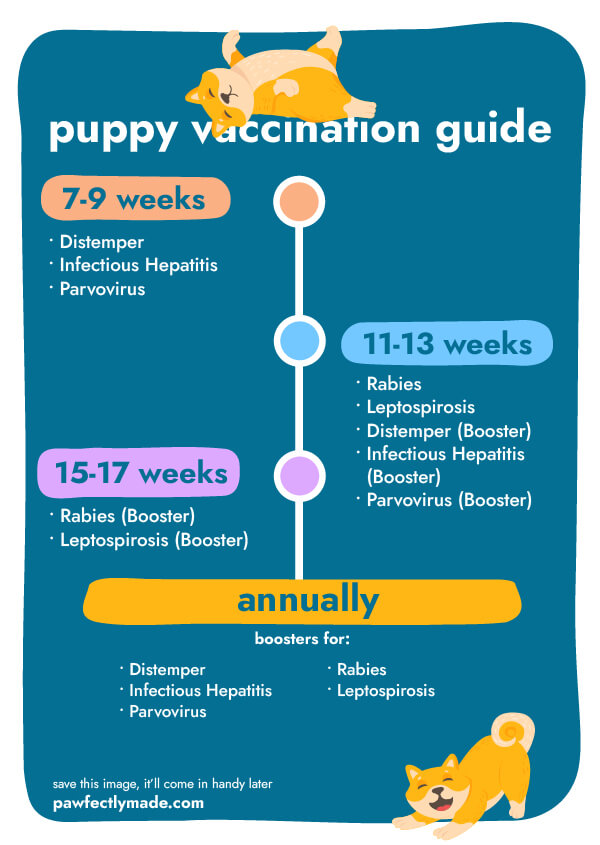 puppy vaccination guide

7-9 weeks

· Distemper
· Infectious Hepatitis
· Parvovirus

11-13 weeks

· Rabies
· Leptospirosis
· Distemper (Booster)
· Infectious Hepatitis (Booster)
· Parvovirus (Booster)

15-17 weeks

· Rabies (Booster)
· Leptospirosis (Booster)

annually

boosters for:

· Distemper
· Infectious Hepatitis
· Parvovirus

· Rabies
· Leptospirosis

save this image, it'll come in handy later
pawfectlymade.com